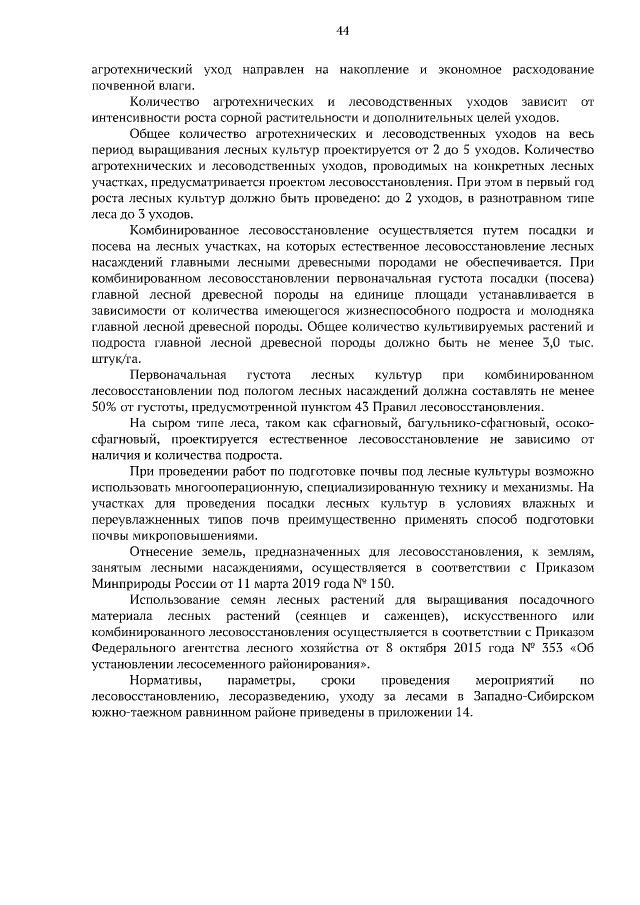 44

агротехнический уход направлен на накопление и экономное расходование почвенной влаги.

Количество агротехнических и лесоводственных уходов зависит от интенсивности роста сорной растительности и дополнительных целей уходов.

Общее количество агротехнических и лесоводственных уходов на весь период выращивания лесных культур проектируется от 2 до 5 уходов. Количество агротехнических и лесоводственных уходов, проводимых на конкретных лесных участках, предусматривается проектом лесовосстановления. При этом в первый год роста лесных культур должно быть проведено: до 2 уходов, в разнотравном типе леса до 3 уходов.

Комбинированное лесовосстановление осуществляется путем посадки и посева на лесных участках, на которых естественное лесовосстановление лесных насаждений главными лесными древесными породами не обеспечивается. При комбинированном лесовосстановлении первоначальная густота посадки (посева) главной лесной древесной породы на единице площади устанавливается в зависимости от количества имеющегося жизнеспособного подроста и молодняка главной лесной древесной породы. Общее количество культивируемых растений и подроста главной лесной древесной породы должно быть не менее 3,0 тыс. штук/га.

Первоначальная густота лесных культур при комбинированном лесовосстановлении под пологом лесных насаждений должна составлять не менее 50% от густоты, предусмотренной пунктом 43 Правил лесовосстановления.

На сыром типе леса, таком как сфагновый, багульнико-сфагновый, осоко-сфагновый, проектируется естественное лесовосстановление не зависимо от наличия и количества подроста.

При проведении работ по подготовке почвы под лесные культуры возможно использовать многооперационную, специализированную технику и механизмы. На участках для проведения посадки лесных культур в условиях влажных и переувлажненных типов почв преимущественно применять способ подготовки почвы микроповышениями.

Отнесение земель, предназначенных для лесовосстановления, к землям, занятым лесными насаждениями, осуществляется в соответствии с Приказом Минприроды России от 11 марта 2019 года № 150.

Использование семян лесных растений для выращивания посадочного материала лесных растений (сеянцев и саженцев), искусственного или комбинированного лесовосстановления осуществляется в соответствии с Приказом Федерального агентства лесного хозяйства от 8 октября 2015 года № 353 «Об установлении лесосеменного районирования».

Нормативы, параметры, сроки проведения мероприятий по лесовосстановлению, лесоразведению, уходу за лесами в Западно-Сибирском южно-таежном равнинном районе приведены в приложении 14.